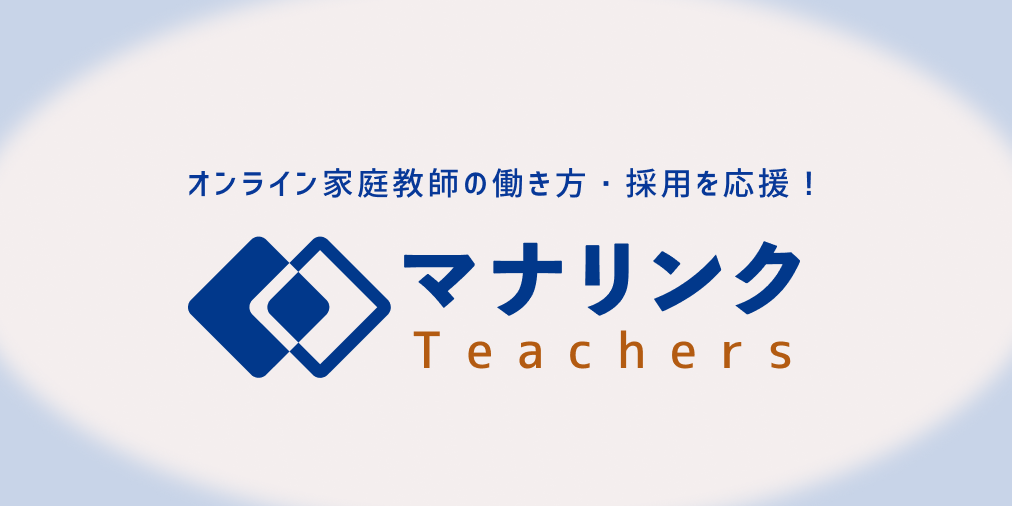 オンライン家庭教師の働き方・採用を応援！

マナリンク
Teachers